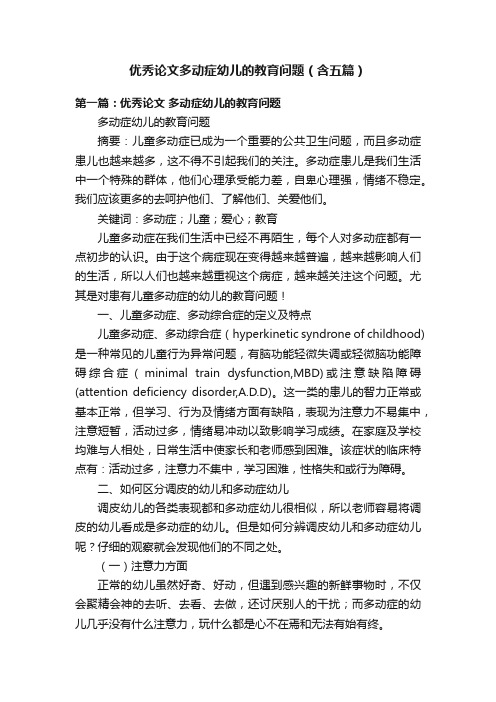 优秀论文多动症幼儿的教育问题（含五篇）

第一篇：优秀论文 多动症幼儿的教育问题

多动症幼儿的教育问题

摘要：儿童多动症已成为一个重要的公共卫生问题，而且多动症患儿也越来越多，这不得不引起我们的关注。多动症患儿是我们生活中一个特殊的群体，他们心理承受能力差，自卑心理强，情绪不稳定。我们应该更多的去呵护他们、了解他们、关爱他们。

关键词：多动症；儿童；爱心；教育

儿童多动症在我们生活中已经不再陌生，每个人对多动症都有一点初步的认识。由于这个病症现在变得越来越普遍，越来越影响人们的生活，所以人们也越来越重视这个病症，越来越关注这个问题。尤其是对患有儿童多动症的幼儿的教育问题！

一、儿童多动症、多动综合症的定义及特点

儿童多动症、多动综合症（hyperkinetic syndrone of childhood）是一种常见的儿童行为异常问题，有脑功能轻微失调或轻微脑功能障碍综合症（minimal train dysfunction,MBD）或注意缺陷障碍(attention deficiency disorder,A.D.D)。这一类的患儿的智力正常或基本正常，但学习、行为及情绪方面有缺陷，表现为注意力不易集中，注意短暂，活动过多，情绪易冲动以致影响学习成绩。在家庭及学校均难与人相处，日常生活中使家长和老师感到困难。该症状的临床特点有：活动过多，注意力不集中，学习困难，性格失和或行为障碍。

二、如何区分调皮的幼儿和多动症幼儿

调皮幼儿的各类表现都和多动症幼儿很相似，所以老师容易将调皮的幼儿看成是多动症的幼儿。但是如何分辨调皮幼儿和多动症幼儿呢？仔细的观察就会发现他们的不同之处。

（一）注意力方面

正常的幼儿虽然好奇、好动，但遇到感兴趣的新鲜事物时，不仅会聚精会神的去听、去看、去做，还讨厌别人的干扰；而多动症的幼儿几乎没有什么注意力，玩什么都是心不在焉和无法有始有终。